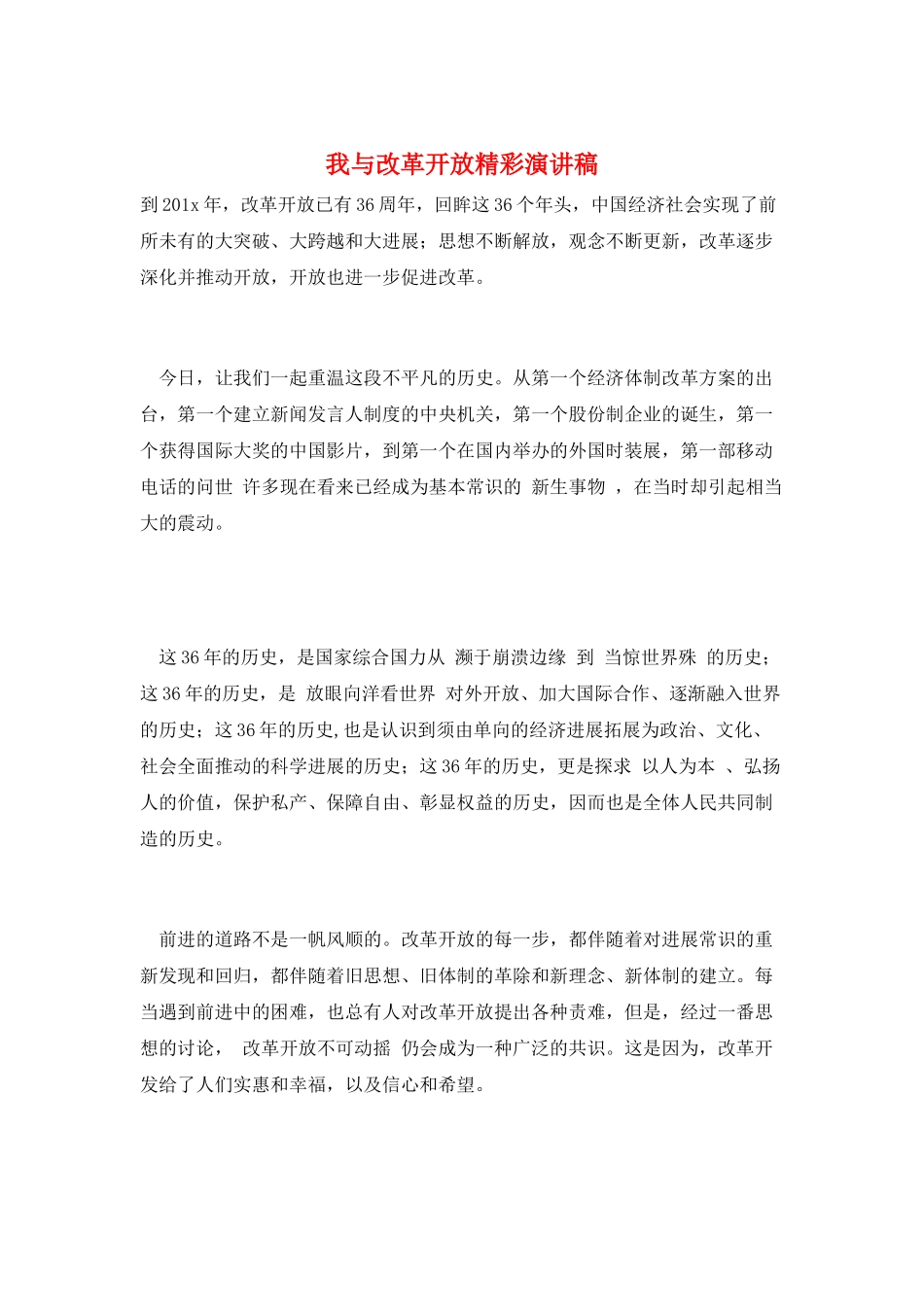 我与改革开放精彩演讲稿

到201x年，改革开放已有36周年，回眸这36个年头，中国经济社会实现了前所未有的大突破、大跨越和大进展；思想不断解放，观念不断更新，改革逐步深化并推动开放，开放也进一步促进改革。

今日，让我们一起重温这段不平凡的历史。从第一个经济体制改革方案的出台，第一个建立新闻发言人制度的中央机关，第一个股份制企业的诞生，第一个获得国际大奖的中国影片，到第一个在国内举办的外国时装展，第一部移动电话的问世 许多现在看来已经成为基本常识的 新生事物 ，在当时却引起相当大的震动。

这36年的历史，是国家综合国力从 濒于崩溃边缘 到 当惊世界殊 的历史；这36年的历史，是 放眼向洋看世界 对外开放、加大国际合作、逐渐融入世界的历史；这36年的历史,也是认识到须由单向的经济进展拓展为政治、文化、社会全面推动的科学进展的历史；这36年的历史，更是探求 以人为本 、弘扬人的价值，保护私产、保障自由、彰显权益的历史，因而也是全体人民共同制造的历史。

前进的道路不是一帆风顺的。改革开放的每一步，都伴随着对进展常识的重新发现和回归，都伴随着旧思想、旧体制的革除和新理念、新体制的建立。每当遇到前进中的困难，也总有人对改革开放提出各种责难，但是，经过一番思想的讨论， 改革开放不可动摇 仍会成为一种广泛的共识。这是因为，改革开发给了人们实惠和幸福，以及信心和希望。